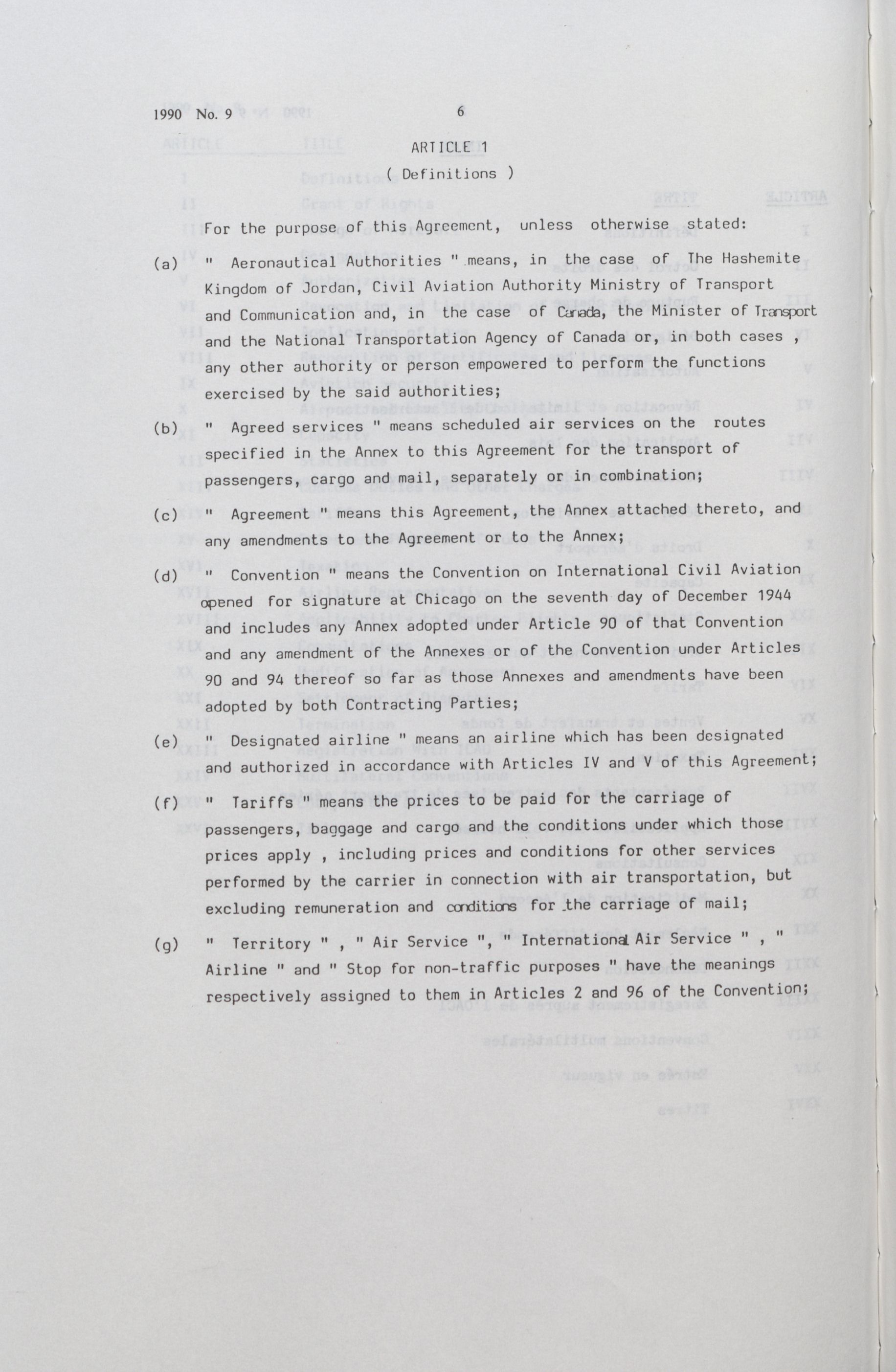 1990 No. 9 6

ARTICLE 1

( Definitions )

For the purpose of this Agreement, unless otherwise stated:

(a) " Aeronautical Authorities " means, in the case of The Hashemite Kingdom of Jordan, Civil Aviation Authority Ministry of Transport and Communication and, in the case of Canada, the Minister of Transport and the National Transportation Agency of Canada or, in both cases , any other authority or person empowered to perform the functions exercised by the said authorities;

(b) " Agreed services " means scheduled air services on the routes specified in the Annex to this Agreement for the transport of passengers, cargo and mail, separately or in combination;

(c) " Agreement " means this Agreement, the Annex attached thereto, and any amendments to the Agreement or to the Annex;

(d) " Convention " means the Convention on International Civil Aviation opened for signature at Chicago on the seventh day of December 1944 and includes any Annex adopted under Article 90 of that Convention and any amendment of the Annexes or of the Convention under Articles 90 and 94 thereof so far as those Annexes and amendments have been adopted by both Contracting Parties;

(e) " Designated airline " means an airline which has been designated and authorized in accordance with Articles IV and V of this Agreement;

(f) " Tariffs " means the prices to be paid for the carriage of passengers, baggage and cargo and the conditions under which those prices apply , including prices and conditions for other services performed by the carrier in connection with air transportation, but excluding remuneration and conditions for the carriage of mail;

(g) " Territory " , " Air Service ", " International Air Service " , " Airline " and " Stop for non-traffic purposes " have the meanings respectively assigned to them in Articles 2 and 96 of the Convention;